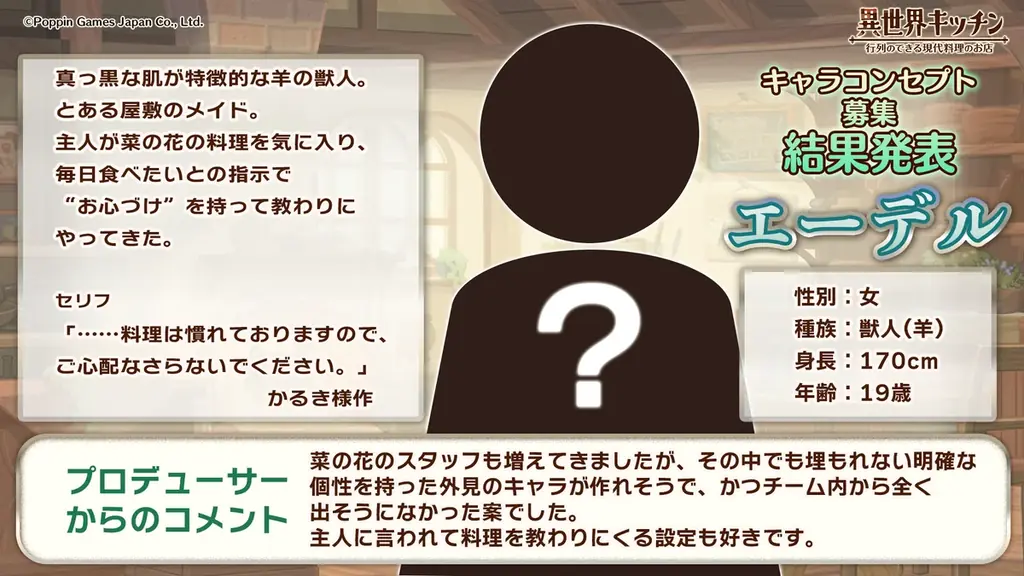 ©Poppin Games Japan Co., Ltd.

異世界キッチン
行列のできる現代料理のお店

真っ黒な肌が特徴的な羊の獣人。
とある屋敷のメイド。
主人が菜の花の料理を気に入り、
毎日食べたいとの指示で
“お心づけ”を持って教わりに
やってきた。

セリフ
「……料理は慣れておりますので、
ご心配なさらないでください。」
かるき様作

?

キャラコンセプト
募集
結果発表

エーデル

性別：女
種族：獣人(羊)
身長：170cm
年齢：19歳

プロデューサー
からのコメント

菜の花のスタッフも増えてきましたが、その中でも埋もれない明確な個性を持った外見のキャラが作れそうで、かつチーム内から全く出そうになかった案でした。
主人に言われて料理を教わりにくる設定も好きです。